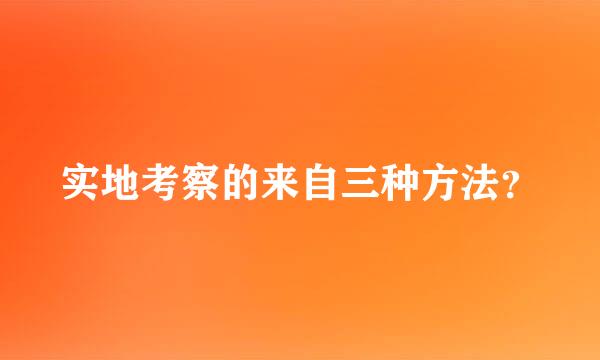 实地考察的来自三种方法?